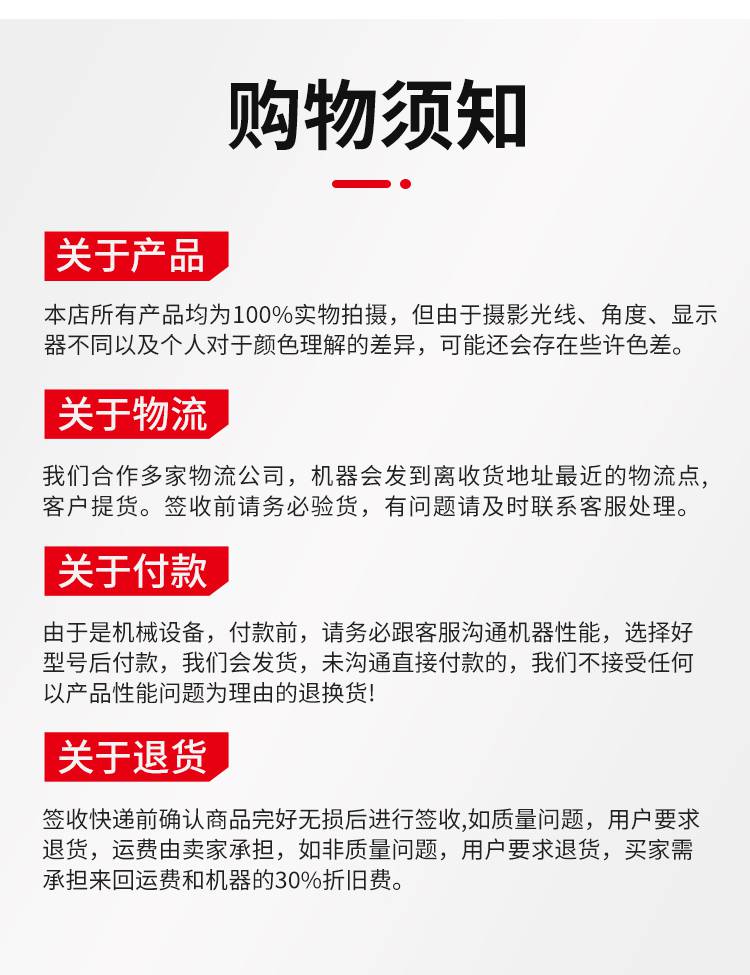 购物须知

关于产品

本店所有产品均为100%实物拍摄，但由于摄影光线、角度、显示器不同以及个人对于颜色理解的差异，可能还会存在些许色差。

关于物流

我们合作多家物流公司，机器会发到离收货地址最近的物流点，客户提货。签收前请务必验货，有问题请及时联系客服处理。

关于付款

由于是机械设备，付款前，请务必跟客服沟通机器性能，选择好型号后付款，我们会发货，未沟通直接付款的，我们不接受任何以产品性能问题为理由的退换货!

关于退货

签收快递前确认商品完好无损后进行签收,如质量问题，用户要求退货，运费由卖家承担，如非质量问题，用户要求退货，买家需承担来回运费和机器的30%折旧费。